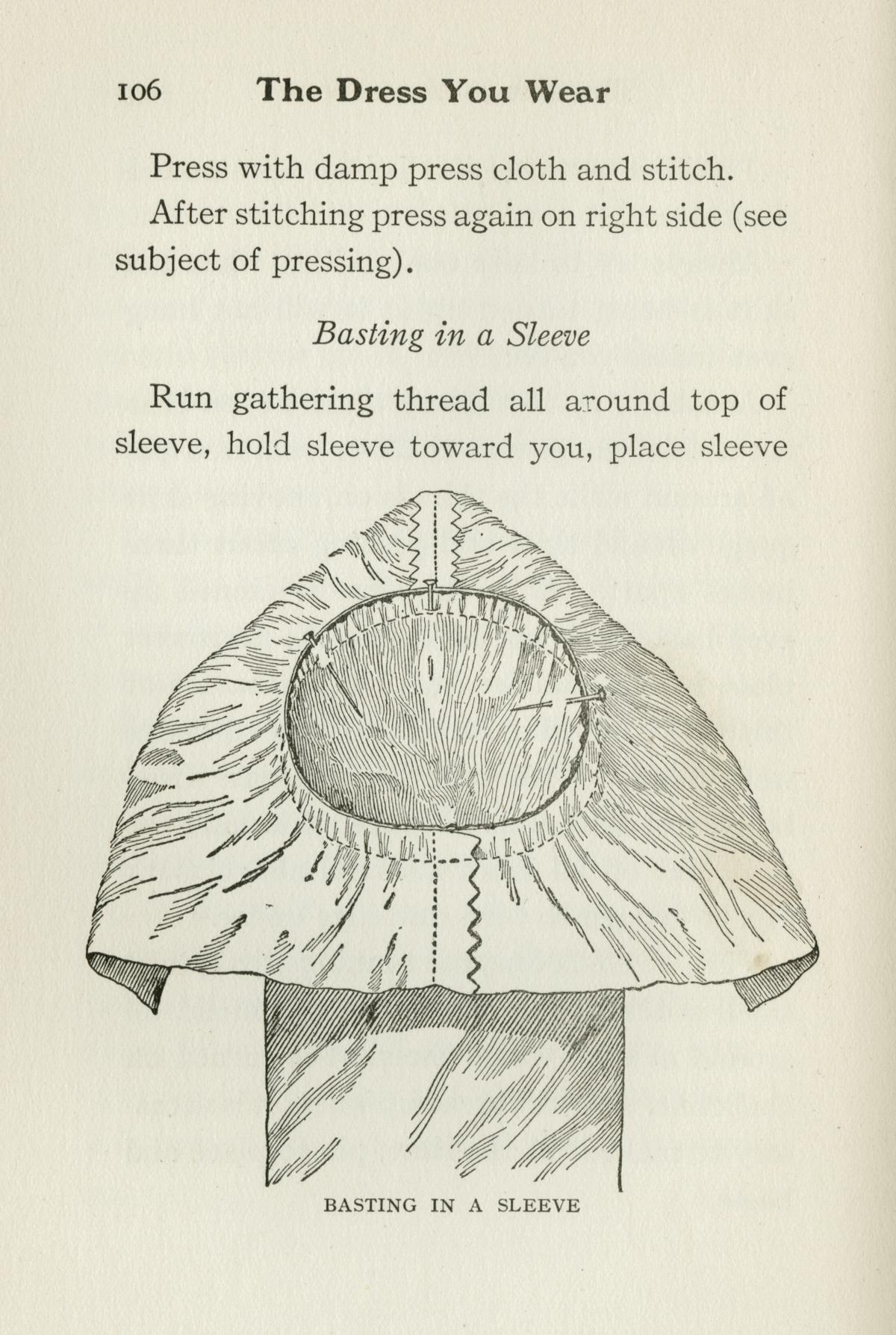 106 The Dress You Wear

Press with damp press cloth and stitch.

After stitching press again on right side (see subject of pressing).

Basting in a Sleeve

Run gathering thread all around top of sleeve, hold sleeve toward you, place sleeve

BASTING IN A SLEEVE